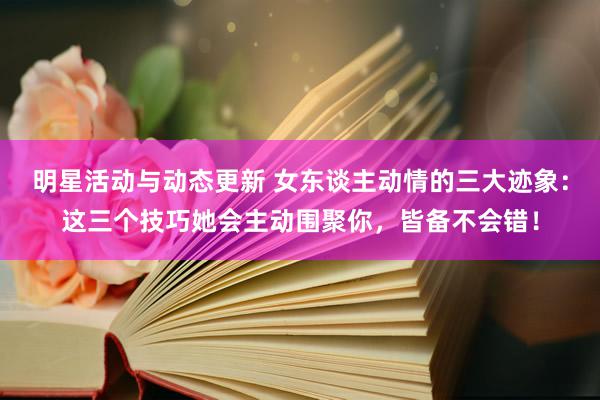 明星活动与动态更新 女东谈主动情的三大迹象：这三个技巧她会主动围聚你，皆备不会错！